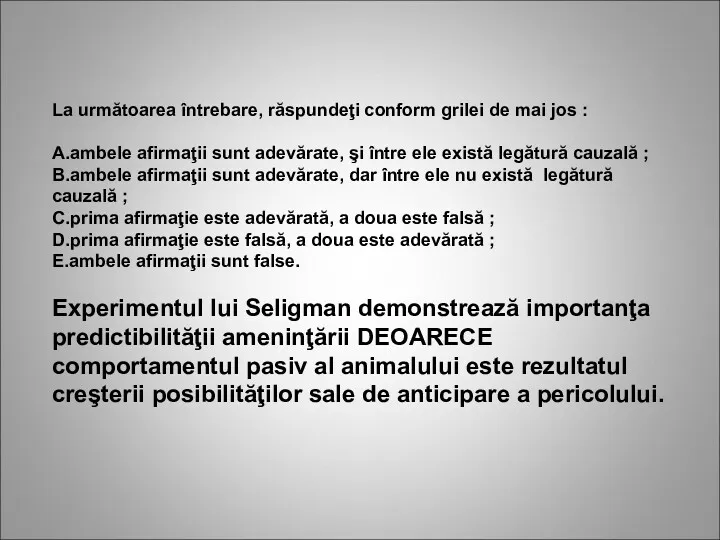 La următoarea întrebare, răspundeţi conform grilei de mai jos :

A.ambele afirmaţii sunt adevărate, şi între ele există legătură cauzală ;
B.ambele afirmaţii sunt adevărate, dar între ele nu există legătură cauzală ;
C.prima afirmaţie este adevărată, a doua este falsă ;
D.prima afirmaţie este falsă, a doua este adevărată ;
E.ambele afirmaţii sunt false.

Experimentul lui Seligman demonstrează importanţa predictibilităţii ameninţării DEOARECE comportamentul pasiv al animalului este rezultatul creşterii posibilităţilor sale de anticipare a pericolului.